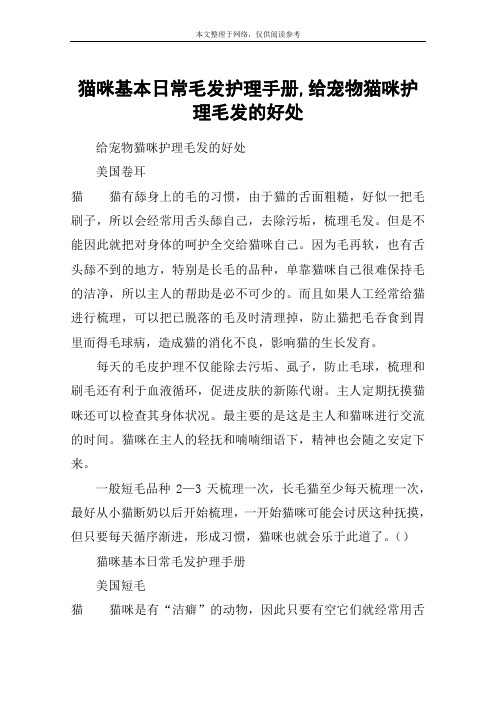 本文整理于网络，仅供阅读参考

猫咪基本日常毛发护理手册,给宠物猫咪护理毛发的好处

给宠物猫咪护理毛发的好处

美国卷耳

猫　　猫有舔身上的毛的习惯，由于猫的舌面粗糙，好似一把毛刷子，所以会经常用舌头舔自己，去除污垢，梳理毛发。但是不能因此就把对身体的呵护全交给猫咪自己。因为毛再软，也有舌头舔不到的地方，特别是长毛的品种，单靠猫咪自己很难保持毛的洁净，所以主人的帮助是必不可少的。而且如果人工经常给猫进行梳理，可以把已脱落的毛及时清理掉，防止猫把毛吞食到胃里而得毛球病，造成猫的消化不良，影响猫的生长发育。

每天的毛皮护理不仅能除去污垢、虱子，防止毛球，梳理和刷毛还有利于血液循环，促进皮肤的新陈代谢。主人定期抚摸猫咪还可以检查其身体状况。最主要的是这是主人和猫咪进行交流的时间。猫咪在主人的轻抚和喃喃细语下，精神也会随之安定下来。

一般短毛品种 2—3 天梳理一次，长毛猫至少每天梳理一次，最好从小猫断奶以后开始梳理，一开始猫咪可能会讨厌这种抚摸，但只要每天循序渐进，形成习惯，猫咪也就会乐于此道了。()

猫咪基本日常毛发护理手册

美国短毛

猫　　猫咪是有“洁癖”的动物，因此只要有空它们就经常用舌